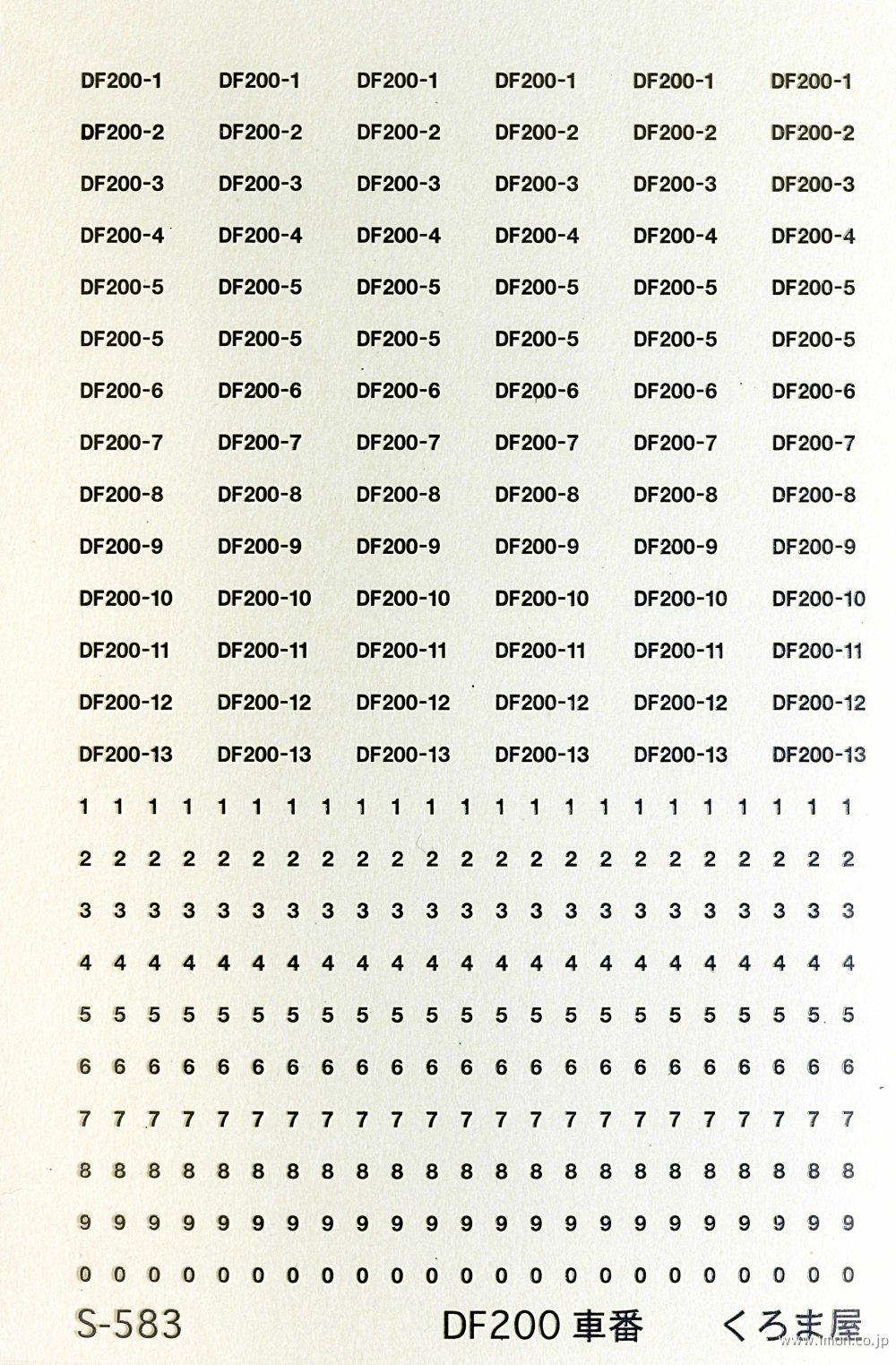 DF200-1 DF200-1 DF200-1 DF200-1 DF200-1 DF200-1
DF200-2 DF200-2 DF200-2 DF200-2 DF200-2 DF200-2
DF200-3 DF200-3 DF200-3 DF200-3 DF200-3 DF200-3
DF200-4 DF200-4 DF200-4 DF200-4 DF200-4 DF200-4
DF200-5 DF200-5 DF200-5 DF200-5 DF200-5 DF200-5
DF200-5 DF200-5 DF200-5 DF200-5 DF200-5 DF200-5
DF200-6 DF200-6 DF200-6 DF200-6 DF200-6 DF200-6
DF200-7 DF200-7 DF200-7 DF200-7 DF200-7 DF200-7
DF200-8 DF200-8 DF200-8 DF200-8 DF200-8 DF200-8
DF200-9 DF200-9 DF200-9 DF200-9 DF200-9 DF200-9
DF200-10 DF200-10 DF200-10 DF200-10 DF200-10 DF200-10
DF200-11 DF200-11 DF200-11 DF200-11 DF200-11 DF200-11
DF200-12 DF200-12 DF200-12 DF200-12 DF200-12 DF200-12
DF200-13 DF200-13 DF200-13 DF200-13 DF200-13 DF200-13
1 1 1 1 1 1 1 1 1 1 1 1 1 1 1 1 1 1 1 1 1 1 1
2 2 2 2 2 2 2 2 2 2 2 2 2 2 2 2 2 2 2 2 2 2 2
3 3 3 3 3 3 3 3 3 3 3 3 3 3 3 3 3 3 3 3 3 3 3
4 4 4 4 4 4 4 4 4 4 4 4 4 4 4 4 4 4 4 4 4 4 4
5 5 5 5 5 5 5 5 5 5 5 5 5 5 5 5 5 5 5 5 5 5 5
6 6 6 6 6 6 6 6 6 6 6 6 6 6 6 6 6 6 6 6 6 6 6
7 7 7 7 7 7 7 7 7 7 7 7 7 7 7 7 7 7 7 7 7 7 7
8 8 8 8 8 8 8 8 8 8 8 8 8 8 8 8 8 8 8 8 8 8 8
9 9 9 9 9 9 9 9 9 9 9 9 9 9 9 9 9 9 9 9 9 9 9
0 0 0 0 0 0 0 0 0 0 0 0 0 0 0 0 0 0 0 0 0 0 0
S-583 DF200 車番 くろま屋
www.imon.co.jp